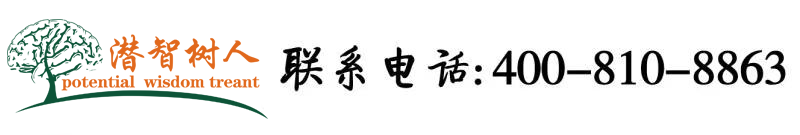 潜智树人
potential wisdom treant

联系电话:400-810-8863